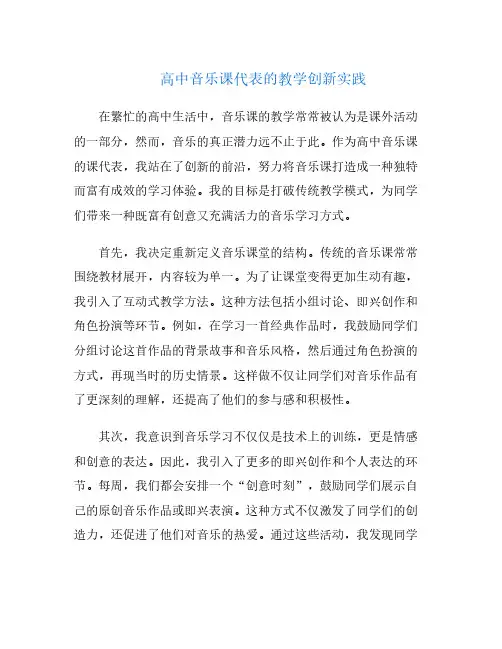 高中音乐课代表的教学创新实践

在繁忙的高中生活中，音乐课的教学常常被认为是课外活动的一部分，然而，音乐的真正潜力远不止于此。作为高中音乐课的课代表，我站在了创新的前沿，努力将音乐课打造成一种独特而富有成效的学习体验。我的目标是打破传统教学模式，为同学们带来一种既富有创意又充满活力的音乐学习方式。

首先，我决定重新定义音乐课堂的结构。传统的音乐课常常围绕教材展开，内容较为单一。为了让课堂变得更加生动有趣，我引入了互动式教学方法。这种方法包括小组讨论、即兴创作和角色扮演等环节。例如，在学习一首经典作品时，我鼓励同学们分组讨论这首作品的背景故事和音乐风格，然后通过角色扮演的方式，再现当时的历史情景。这样做不仅让同学们对音乐作品有了更深刻的理解，还提高了他们的参与感和积极性。

其次，我意识到音乐学习不仅仅是技术上的训练，更是情感和创意的表达。因此，我引入了更多的即兴创作和个人表达的环节。每周，我们都会安排一个“创意时刻”，鼓励同学们展示自己的原创音乐作品或即兴表演。这种方式不仅激发了同学们的创造力，还促进了他们对音乐的热爱。通过这些活动，我发现同学